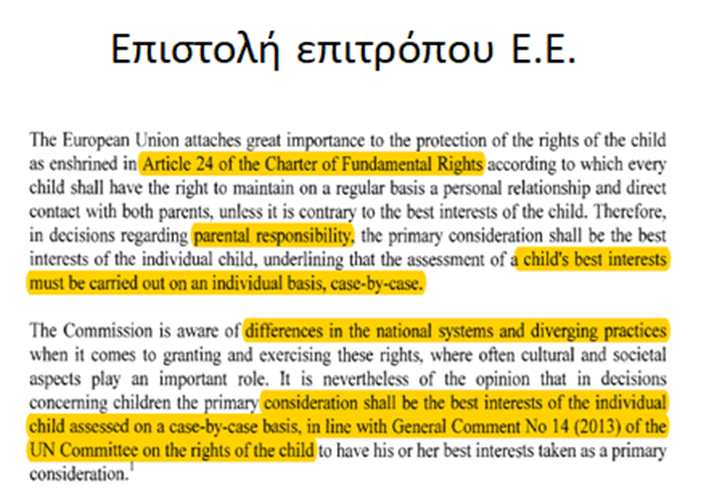 Επιστολή επιτρόπου Ε.Ε.

The European Union attaches great importance to the protection of the rights of the child as enshrined in Article 24 of the Charter of Fundamental Rights according to which every child shall have the right to maintain on a regular basis a personal relationship and direct contact with both parents, unless it is contrary to the best interests of the child. Therefore, in decisions regarding parental responsibility, the primary consideration shall be the best interests of the individual child, underlining that the assessment of a child's best interests must be carried out on an individual basis, case-by-case.

The Commission is aware of differences in the national systems and diverging practices when it comes to granting and exercising these rights, where often cultural and societal aspects play an important role. It is nevertheless of the opinion that in decisions concerning children the primary consideration shall be the best interests of the individual child assessed on a case-by-case basis, in line with General Comment No 14 (2013) of the UN Committee on the rights of the child to have his or her best interests taken as a primary consideration.$^{1}$